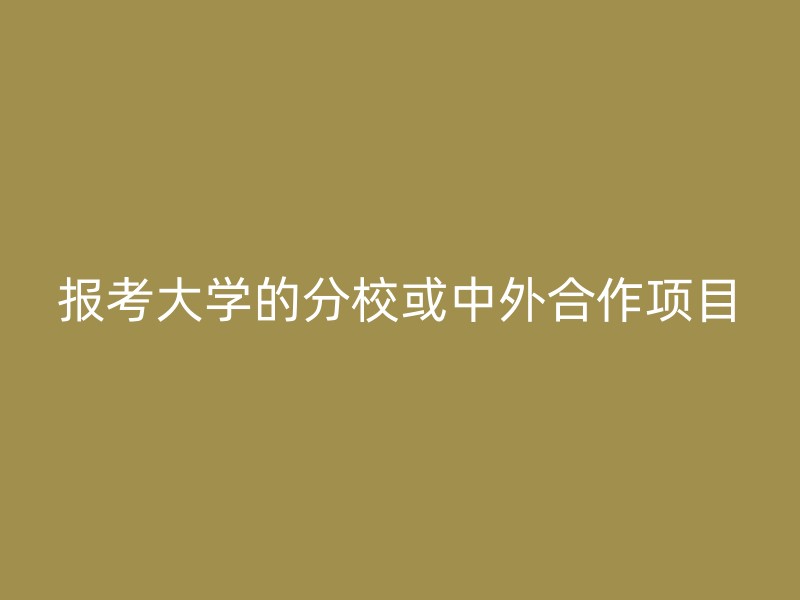 报考大学的分校或中外合作项目